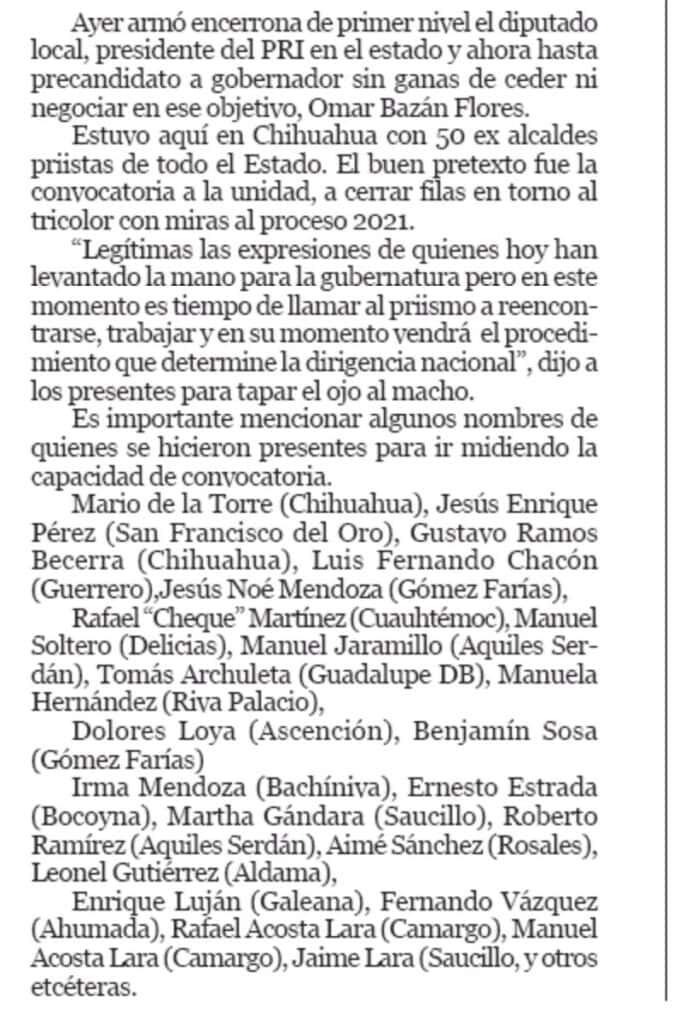 Ayer armó encerrona de primer nivel el diputado local, presidente del PRI en el estado y ahora hasta precandidato a gobernador sin ganas de ceder ni negociar en ese objetivo, Omar Bazán Flores.

Estuvo aquí en Chihuahua con 50 ex alcaldes priistas de todo el Estado. El buen pretexto fue la convocatoria a la unidad, a cerrar filas en torno al tricolor con miras al proceso 2021.

“Legítimas las expresiones de quienes hoy han levantado la mano para la gubernatura pero en este momento es tiempo de llamar al priismo a reencontrarse, trabajar y en su momento vendrá el procedimiento que determine la dirigencia nacional”, dijo a los presentes para tapar el ojo al macho.

Es importante mencionar algunos nombres de quienes se hicieron presentes para ir midiendo la capacidad de convocatoria.

Mario de la Torre (Chihuahua), Jesús Enrique Pérez (San Francisco del Oro), Gustavo Ramos Becerra (Chihuahua), Luis Fernando Chacón (Guerrero),Jesús Noé Mendoza (Gómez Farías),

Rafael “Cheque” Martínez (Cuauhtémoc), Manuel Soltero (Delicias), Manuel Jaramillo (Aquiles Serdán), Tomás Archuleta (Guadalupe DB), Manuela Hernández (Riva Palacio),

Dolores Loya (Ascención), Benjamín Sosa (Gómez Farías)

Irma Mendoza (Bachíniva), Ernesto Estrada (Bocoyna), Martha Gándara (Saucillo), Roberto Ramírez (Aquiles Serdán), Aimé Sánchez (Rosales), Leonel Gutiérrez (Aldama),

Enrique Luján (Galeana), Fernando Vázquez (Ahumada), Rafael Acosta Lara (Camargo), Manuel Acosta Lara (Camargo), Jaime Lara (Saucillo, y otros etcéteras.